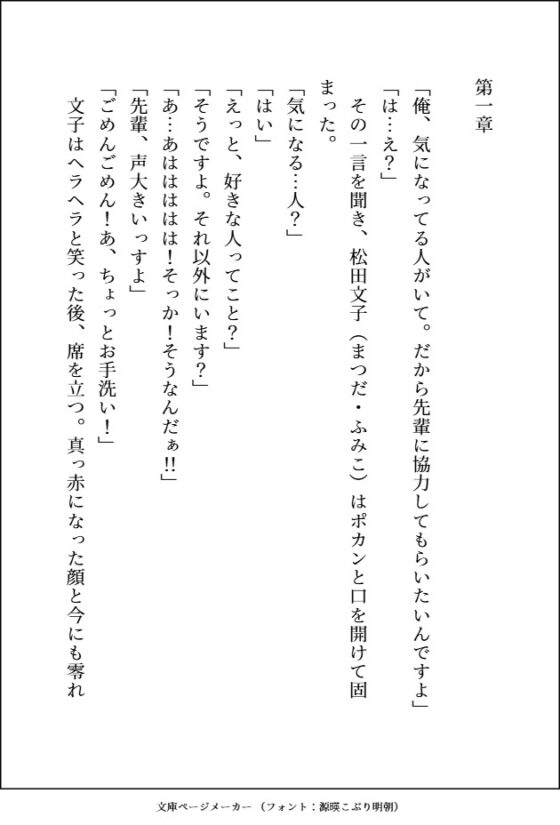 第一章

「俺、気になってる人がいて。だから先輩に協力してもらいたいんですよ」

「は…え？」

その一言を聞き、松田文子（まつだ・ふみこ）はポカンと口を開けて固まった。

「気になる…人？」

「はい」

「えっと、好きな人ってこと？」

「そうですよ。それ以外にいます？」

「あ…あはははは！そっか！そうなんだぁ!!」

「先輩、声大きいっすよ」

「ごめんごめん！あ、ちょっとお手洗い！」

文子はヘラヘラと笑った後、席を立つ。真っ赤になった顔と今にも零れ

文庫ページメーカー（フォント：源暎こぶり明朝）